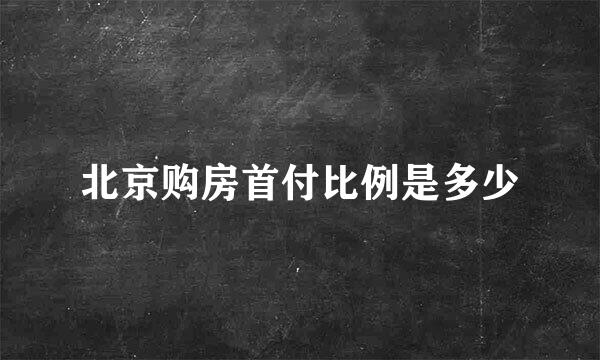 北京购房首付比例是多少